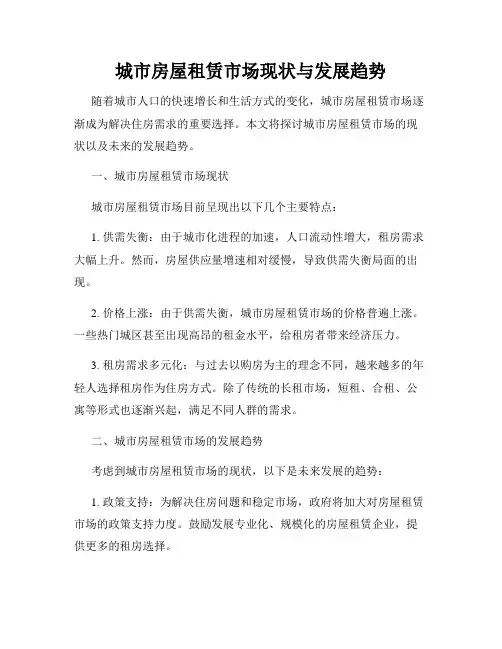 城市房屋租赁市场现状与发展趋势

随着城市人口的快速增长和生活方式的变化，城市房屋租赁市场逐渐成为解决住房需求的重要选择。本文将探讨城市房屋租赁市场的现状以及未来的发展趋势。

一、城市房屋租赁市场现状

城市房屋租赁市场目前呈现出以下几个主要特点：

1. 供需失衡：由于城市化进程的加速，人口流动性增大，租房需求大幅上升。然而，房屋供应量增速相对缓慢，导致供需失衡局面的出现。

2. 价格上涨：由于供需失衡，城市房屋租赁市场的价格普遍上涨。一些热门城区甚至出现高昂的租金水平，给租房者带来经济压力。

3. 租房需求多元化：与过去以购房为主的理念不同，越来越多的年轻人选择租房作为住房方式。除了传统的长租市场，短租、合租、公寓等形式也逐渐兴起，满足不同人群的需求。

二、城市房屋租赁市场的发展趋势

考虑到城市房屋租赁市场的现状，以下是未来发展的趋势：

1. 政策支持：为解决住房问题和稳定市场，政府将加大对房屋租赁市场的政策支持力度。鼓励发展专业化、规模化的房屋租赁企业，提供更多的租房选择。